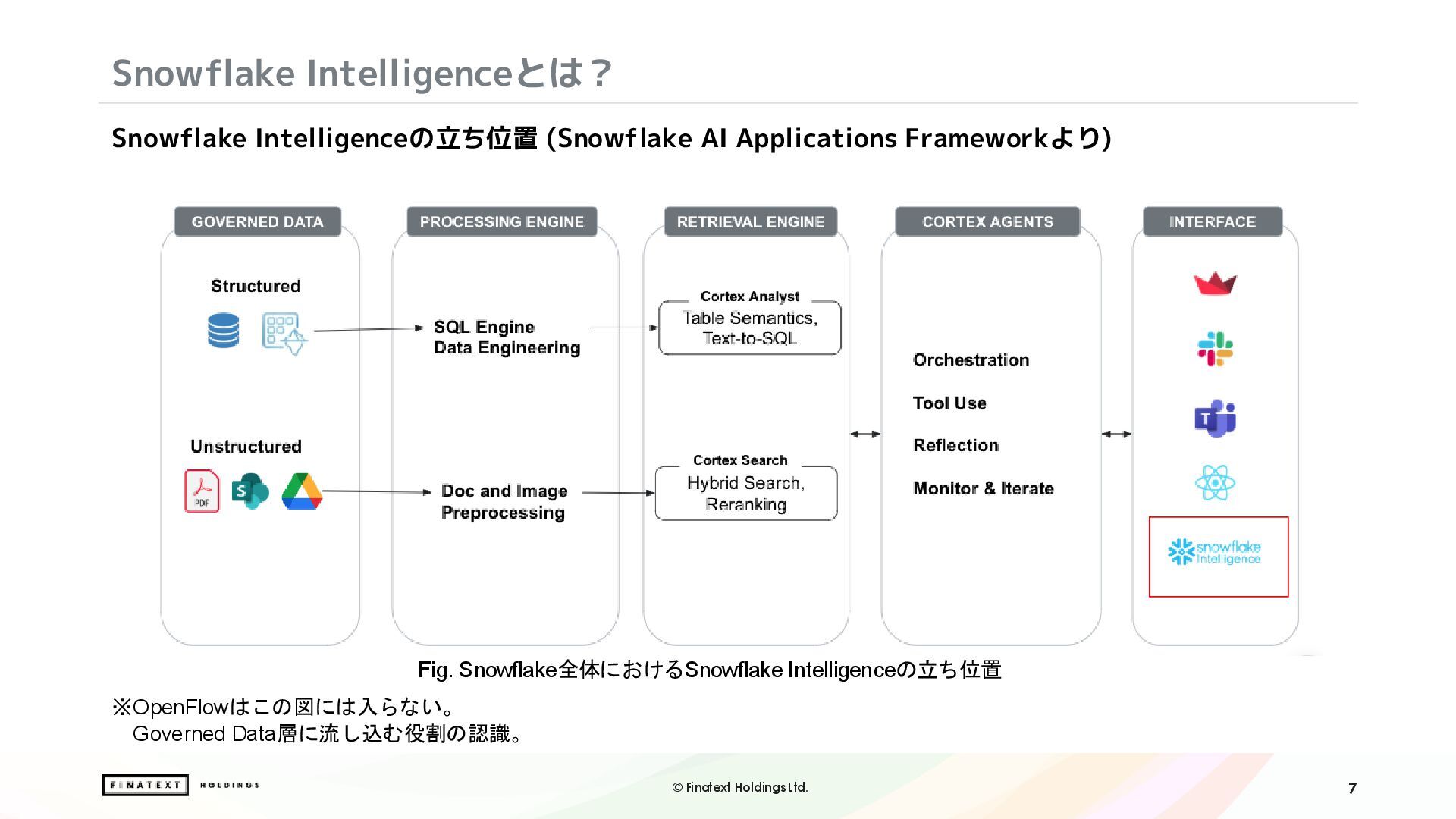 Snowflake Intelligenceとは？

Snowflake Intelligenceの立ち位置 (Snowflake AI Applications Frameworkより)

GOVERNED DATA

Structured

Unstructured

PDF

PROCESSING ENGINE

SQL Engine
Data Engineering

Doc and Image
Preprocessing

RETRIEVAL ENGINE

Cortex Analyst
Table Semantics,
Text-to-SQL

Cortex Search
Hybrid Search,
Reranking

CORTEX AGENTS

Orchestration

Tool Use

Reflection

Monitor & Iterate

INTERFACE

snowflake
Intelligence

Fig. Snowflake全体におけるSnowflake Intelligenceの立ち位置

※OpenFlowはこの図には入らない。
Governed Data層に流し込む役割の認識。

FINATEXT HOLDINGS

© Finatext Holdings Ltd.

7